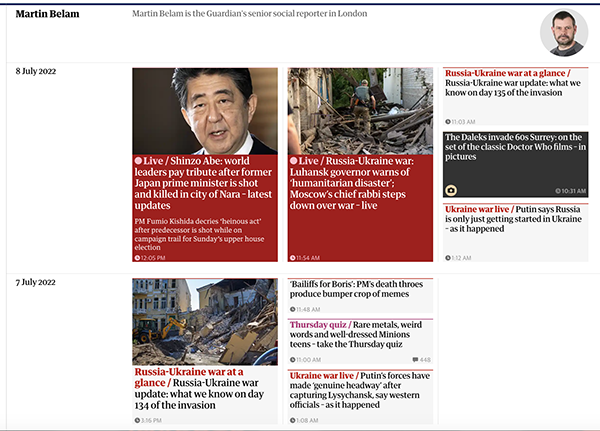 Martin Belam

Martin Belam is the Guardian's senior social reporter in London

8 July 2022

Live / Shinzo Abe: world leaders pay tribute after former Japan prime minister is shot and killed in city of Nara – latest updates

PM Fumio Kishida decries 'heinous act' after predecessor is shot while on campaign trail for Sunday's upper house election

12:05 PM

Live / Russia-Ukraine war: Luhansk governor warns of 'humanitarian disaster'; Moscow's chief rabbi steps down over war – live

11:54 AM

Russia-Ukraine war at a glance / Russia-Ukraine war update: what we know on day 135 of the invasion

11:03 AM

The Daleks invade 60s Surrey: on the set of the classic Doctor Who films – in pictures

10:31 AM

Ukraine war live / Putin says Russia is only just getting started in Ukraine – as it happened

1:12 AM

7 July 2022

Russia-Ukraine war at a glance / Russia-Ukraine war update: what we know on day 134 of the invasion

3:16 PM

'Bailiffs for Boris': PM's death throes produce bumper crop of memes

11:48 AM

Thursday quiz / Rare metals, weird words and well-dressed Minions teens – take the Thursday quiz

11:00 AM

448

Ukraine war live / Putin's forces have made 'genuine headway' after capturing Lysychansk, say western officials – as it happened

1:08 AM